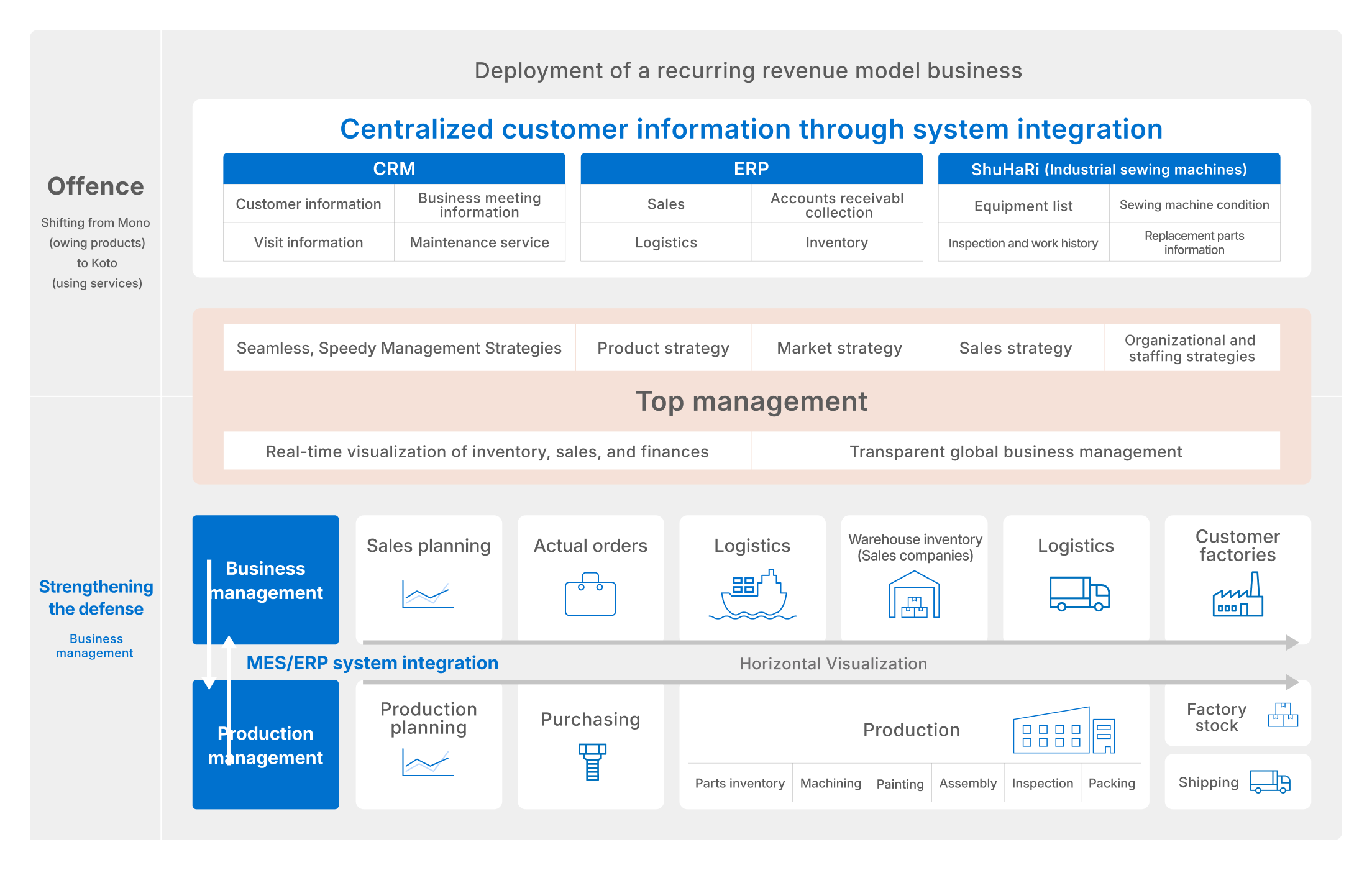 Offence

Shifting from Mono (owing products) to Koto (using services)

Deployment of a recurring revenue model business

Centralized customer information through system integration

| CRM | |
|---|---|
| Customer information | Business meeting information |
| Visit information | Maintenance service |

| ERP | |
|---|---|
| Sales | Accounts receivabl collection |
| Logistics | Inventory |

| ShuHaRi (Industrial sewing machines) | |
|---|---|
| Equipment list | Sewing machine condition |
| Inspection and work history | Replacement parts information |

| Seamless, Speedy Management Strategies | Product strategy | Market strategy | Sales strategy | Organizational and staffing strategies |
|---|---|---|---|---|

Top management

| Real-time visualization of inventory, sales, and finances | Transparent global business management |
|---|---|

Strengthening the defense

Business management

Business management

Sales planning

Actual orders

Logistics

Warehouse inventory (Sales companies)

Logistics

Customer factories

MES/ERP system integration

Horizontal Visualization

Production management

Production planning

Purchasing

Production

| Parts inventory | Machining | Painting | Assembly | Inspection | Packing |
|---|---|---|---|---|---|

Factory stock

Shipping